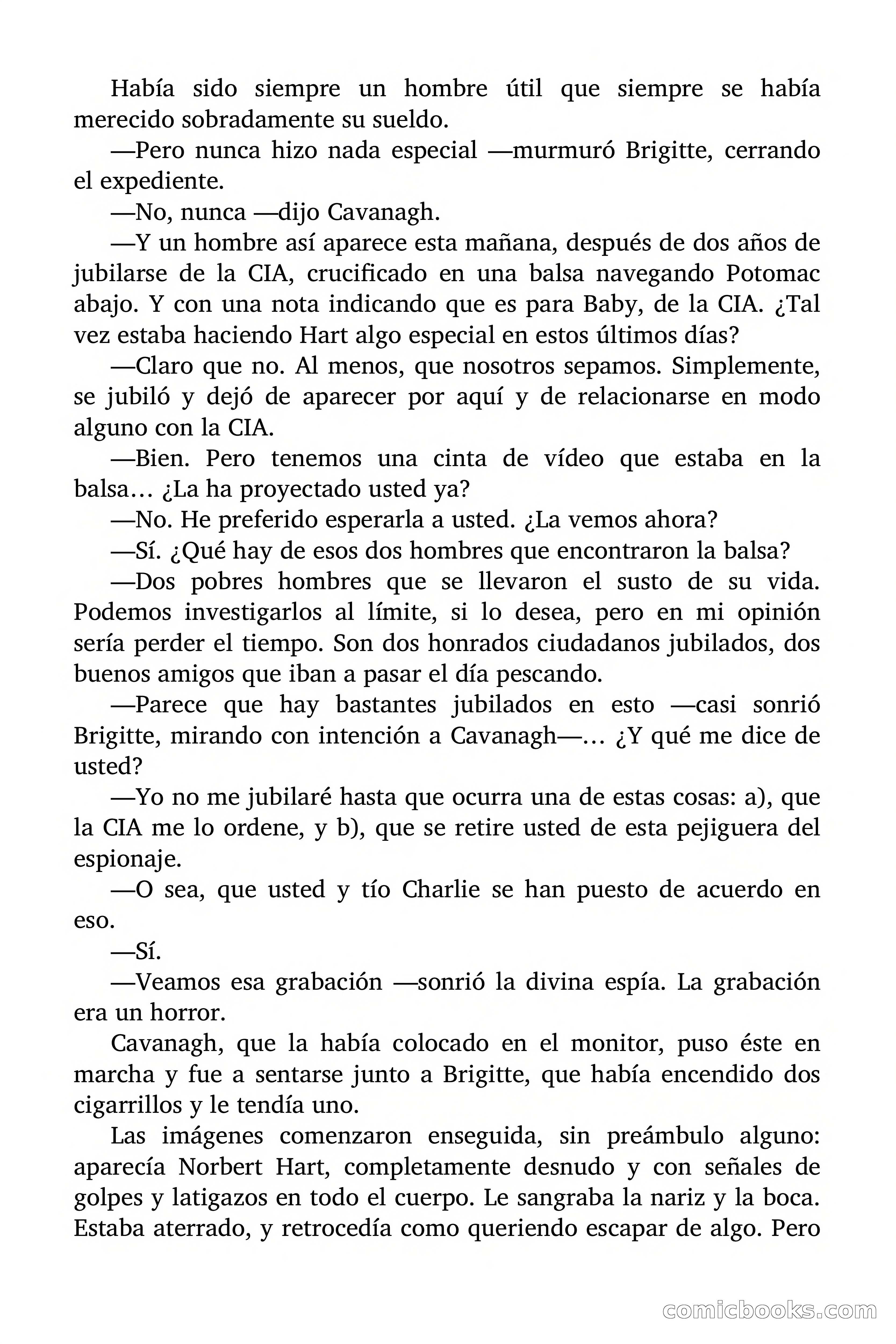 Había sido siempre un hombre útil que siempre se había merecido sobradamente su sueldo.

—Pero nunca hizo nada especial —murmuró Brigitte, cerrando el expediente.

—No, nunca —dijo Cavanagh.

—Y un hombre así aparece esta mañana, después de dos años de jubilarse de la CIA, crucificado en una balsa navegando Potomac abajo. Y con una nota indicando que es para Baby, de la CIA. ¿Tal vez estaba haciendo Hart algo especial en estos últimos días?

—Claro que no. Al menos, que nosotros sepamos. Simplemente, se jubiló y dejó de aparecer por aquí y de relacionarse en modo alguno con la CIA.

—Bien. Pero tenemos una cinta de vídeo que estaba en la balsa… ¿La ha proyectado usted ya?

—No. He preferido esperarla a usted. ¿La vemos ahora?

—Sí. ¿Qué hay de esos dos hombres que encontraron la balsa?

—Dos pobres hombres que se llevaron el susto de su vida. Podemos investigarlos al límite, si lo desea, pero en mi opinión sería perder el tiempo. Son dos honrados ciudadanos jubilados, dos buenos amigos que iban a pasar el día pescando.

—Parece que hay bastantes jubilados en esto —casi sonrió Brigitte, mirando con intención a Cavanagh—… ¿Y qué me dice de usted?

—Yo no me jubilaré hasta que ocurra una de estas cosas: a), que la CIA me lo ordene, y b), que se retire usted de esta pejiguera del espionaje.

—O sea, que usted y tío Charlie se han puesto de acuerdo en eso.

—Sí.

—Veamos esa grabación —sonrió la divina espía. La grabación era un horror.

Cavanagh, que la había colocado en el monitor, puso éste en marcha y fue a sentarse junto a Brigitte, que había encendido dos cigarrillos y le tendía uno.

Las imágenes comenzaron enseguida, sin preámbulo alguno: aparecía Norbert Hart, completamente desnudo y con señales de golpes y latigazos en todo el cuerpo. Le sangraba la nariz y la boca. Estaba aterrado, y retrocedía como queriendo escapar de algo. Pero

comicbooks.com